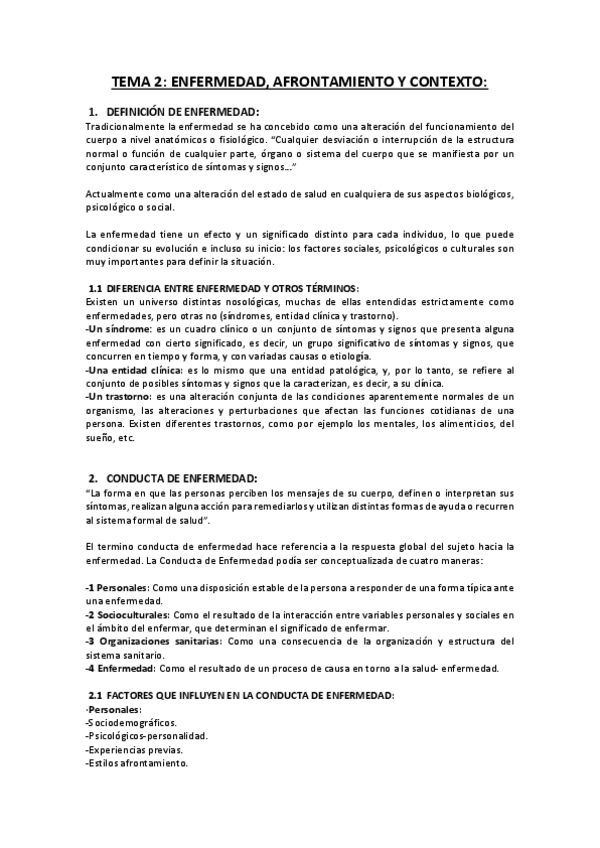 TEMA 2: ENFERMEDAD, AFRONTAMIENTO Y CONTEXTO:

1. DEFINICIÓN DE ENFERMEDAD:
Tradicionalmente la enfermedad se ha concebido como una alteración del funcionamiento del cuerpo a nivel anatómicos o fisiológico. "Cualquier desviación o interrupción de la estructura normal o función de cualquier parte, órgano o sistema del cuerpo que se manifiesta por un conjunto característico de síntomas y signos..."

Actualmente como una alteración del estado de salud en cualquiera de sus aspectos biológicos, psicológico o social.

La enfermedad tiene un efecto y un significado distinto para cada individuo, lo que puede condicionar su evolución e incluso su inicio: los factores sociales, psicológicos o culturales son muy importantes para definir la situación.

1.1 DIFERENCIA ENTRE ENFERMEDAD Y OTROS TÉRMINOS:
Existen un universo distintas nosológicas, muchas de ellas entendidas estrictamente como enfermedades, pero otras no (síndromes, entidad clínica y trastorno).
-Un síndrome: es un cuadro clínico o un conjunto de síntomas y signos que presenta alguna enfermedad con cierto significado, es decir, un grupo significativo de síntomas y signos, que concurren en tiempo y forma, y con variadas causas o etiología.
-Una entidad clínica: es lo mismo que una entidad patológica, y, por lo tanto, se refiere al conjunto de posibles síntomas y signos que la caracterizan, es decir, a su clínica.
-Un trastorno: es una alteración conjunta de las condiciones aparentemente normales de un organismo, las alteraciones y perturbaciones que afectan las funciones cotidianas de una persona. Existen diferentes trastornos, como por ejemplo los mentales, los alimenticios, del sueño, etc.

2. CONDUCTA DE ENFERMEDAD:
"La forma en que las personas perciben los mensajes de su cuerpo, definen o interpretan sus síntomas, realizan alguna acción para remediarlos y utilizan distintas formas de ayuda o recurren al sistema formal de salud".

El termino conducta de enfermedad hace referencia a la respuesta global del sujeto hacia la enfermedad. La Conducta de Enfermedad podía ser conceptualizada de cuatro maneras:

-1 Personales: Como una disposición estable de la persona a responder de una forma típica ante una enfermedad.
-2 Socioculturales: Como el resultado de la interacción entre variables personales y sociales en el ámbito del enfermar, que determinan el significado de enfermar.
-3 Organizaciones sanitarias: Como una consecuencia de la organización y estructura del sistema sanitario.
-4 Enfermedad: Como el resultado de un proceso de causa en torno a la salud- enfermedad.

2.1 FACTORES QUE INFLUYEN EN LA CONDUCTA DE ENFERMEDAD:
·Personales:
-Sociodemográficos.
-Psicológicos-personalidad.
-Experiencias previas.
-Estilos afrontamiento.